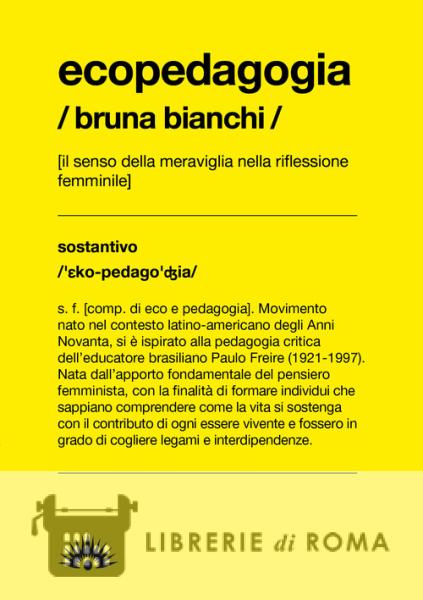 ecopedagogia

/ bruna bianchi /

[il senso della meraviglia nella riflessione femminile]

sostantivo

/'ɛko-pedago'ʤia/

s. f. [comp. di eco e pedagogia]. Movimento nato nel contesto latino-americano degli Anni Novanta, si è ispirato alla pedagogia critica dell'educatore brasiliano Paulo Freire (1921-1997). Nata dall'apporto fondamentale del pensiero femminista, con la finalità di formare individui che sappiano comprendere come la vita si sostenga con il contributo di ogni essere vivente e fossero in grado di cogliere legami e interdipendenze.

LIBRERIE di ROMA